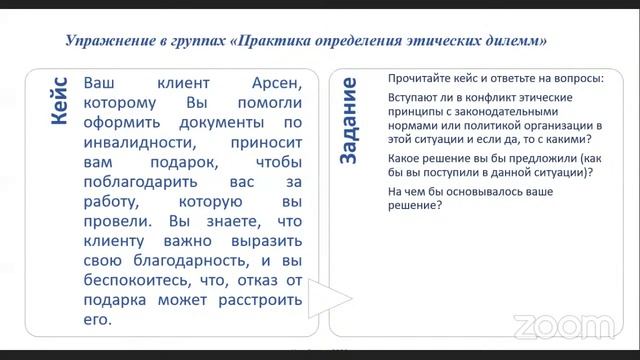 Упражнение в группах «Практика определения этических дилемм»

Кейс

Ваш клиент Арсен, которому Вы помогли оформить документы по инвалидности, приносит вам подарок, чтобы поблагодарить вас за работу, которую вы провели. Вы знаете, что клиенту важно выразить свою благодарность, и вы беспокоитесь, что, отказ от подарка может расстроить его.

Задание

Прочитайте кейс и ответьте на вопросы:

Вступают ли в конфликт этические принципы с законодательными нормами или политикой организации в этой ситуации и если да, то с какими?

Какое решение вы бы предложили (как бы вы поступили в данной ситуации)?

На чем бы основывалось ваше решение?

zoom